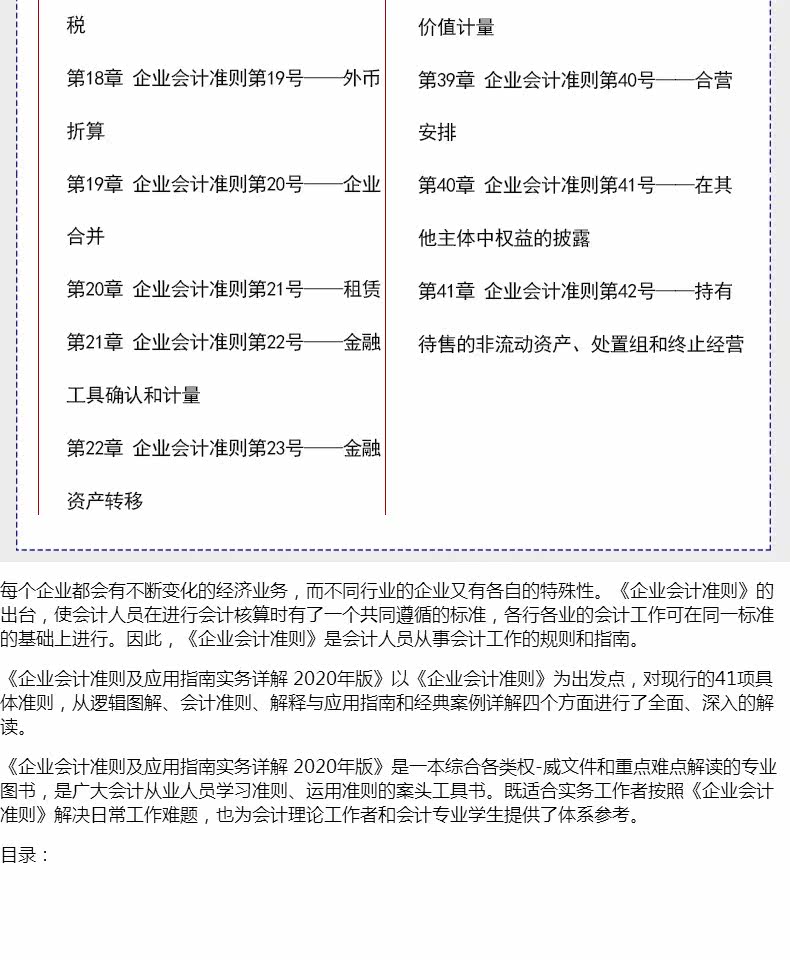 税

第18章 企业会计准则第19号——外币折算

第19章 企业会计准则第20号——企业合并

第20章 企业会计准则第21号——租赁

第21章 企业会计准则第22号——金融工具确认和计量

第22章 企业会计准则第23号——金融资产转移

价值计量

第39章 企业会计准则第40号——合营安排

第40章 企业会计准则第41号——在其他主体中权益的披露

第41章 企业会计准则第42号——持有待售的非流动资产、处置组和终止经营

每个企业都会有不断变化的经济业务，而不同行业的企业又有各自的特殊性。《企业会计准则》的出台，使会计人员在进行会计核算时有了一个共同遵循的标准，各行各业的会计工作可在同一标准的基础上进行。因此，《企业会计准则》是会计人员从事会计工作的规则和指南。

《企业会计准则及应用指南实务详解 2020年版》以《企业会计准则》为出发点，对现行的41项具体准则，从逻辑图解、会计准则、解释与应用指南和经典案例详解四个方面进行了全面、深入的解读。

《企业会计准则及应用指南实务详解 2020年版》是一本综合各类权-威文件和重点难点解读的专业图书，是广大会计从业人员学习准则、运用准则的案头工具书。既适合实务工作者按照《企业会计准则》解决日常工作难题，也为会计理论工作者和会计专业学生提供了体系参考。

目录：